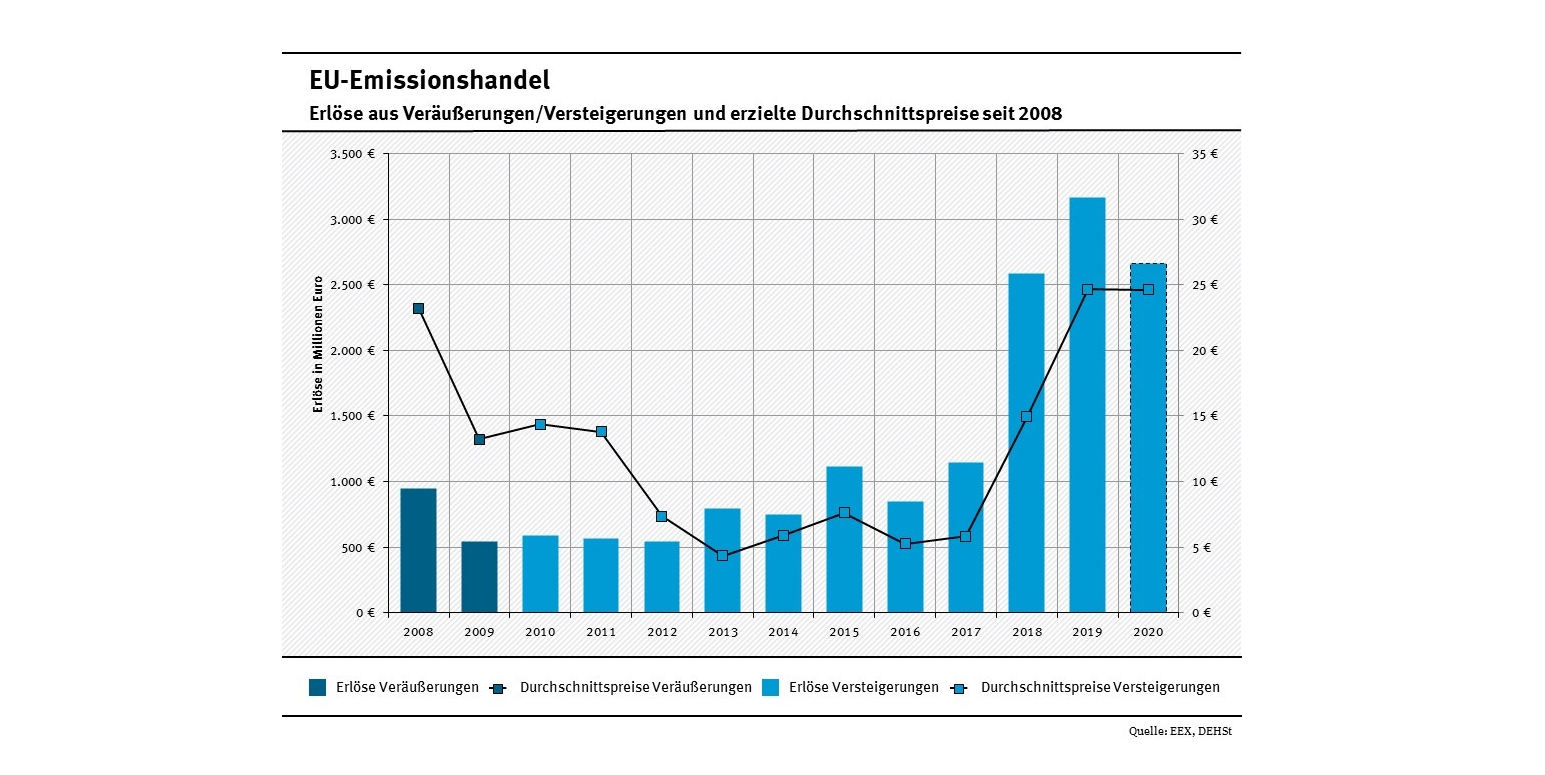 EU-Emissionshandel
Erlöse aus Veräußerungen/Versteigerungen und erzielte Durchschnittspreise seit 2008

Erlöse in Millionen Euro

3.500 €
3.000 €
2.500 €
2.000 €
1.500 €
1.000 €
500 €
0 €

35 €
30 €
25 €
20 €
15 €
10 €
5 €
0 €

2008 2009 2010 2011 2012 2013 2014 2015 2016 2017 2018 2019 2020

Erlöse Veräußerungen
Durchschnittspreise Veräußerungen
Erlöse Versteigerungen
Durchschnittspreise Versteigerungen

Quelle: EEX, DEHSt